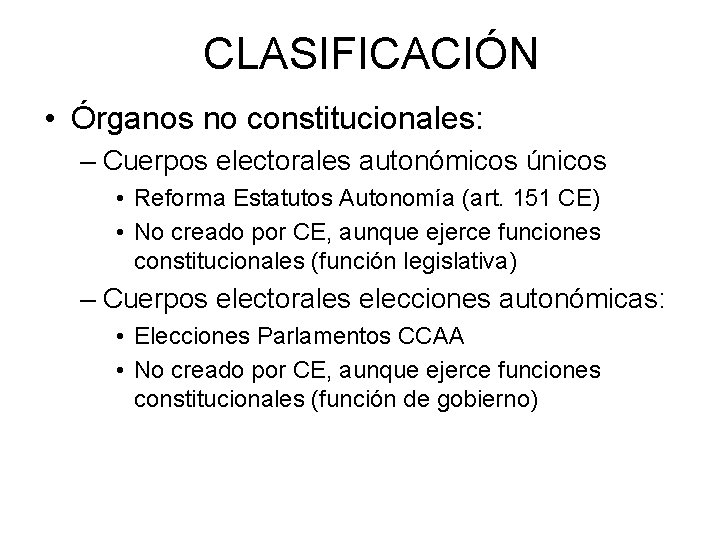 CLASIFICACIÓN

• Órganos no constitucionales:
– Cuerpos electorales autonómicos únicos
• Reforma Estatutos Autonomía (art. 151 CE)
• No creado por CE, aunque ejerce funciones constitucionales (función legislativa)
– Cuerpos electorales elecciones autonómicas:
• Elecciones Parlamentos CCAA
• No creado por CE, aunque ejerce funciones constitucionales (función de gobierno)